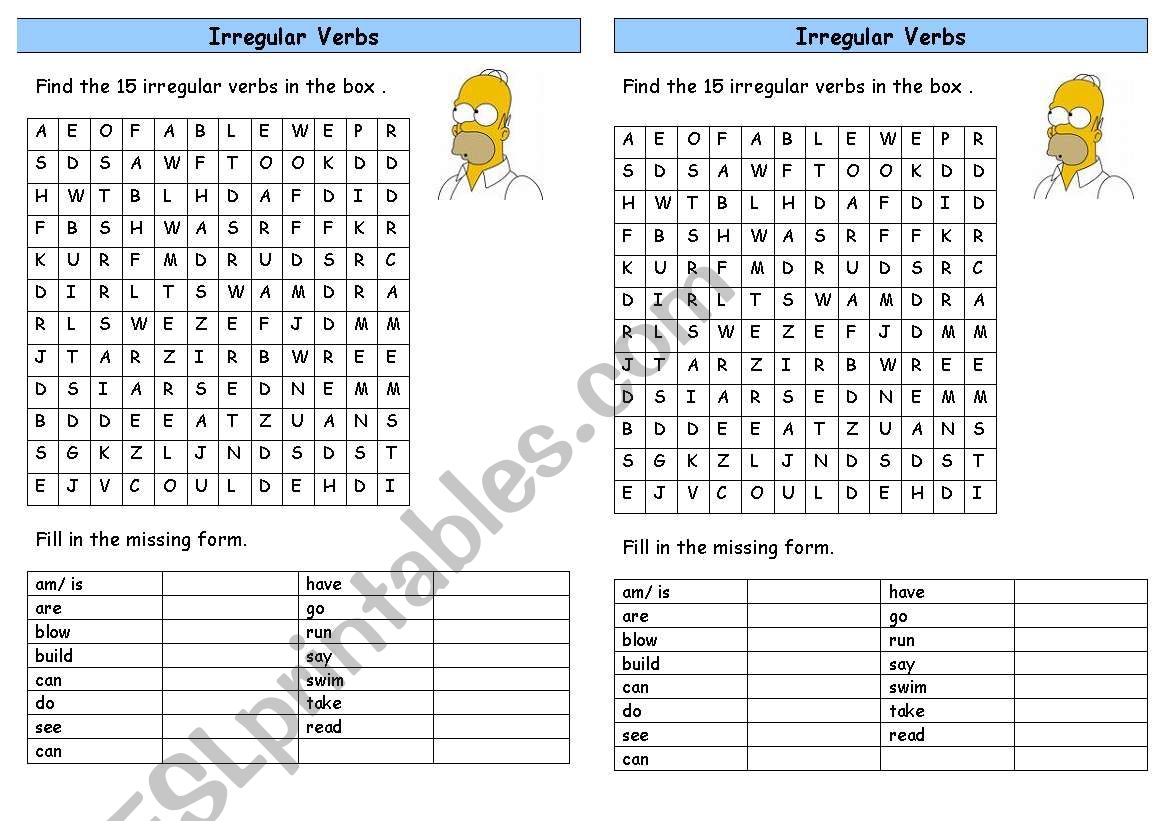 Irregular Verbs

Find the 15 irregular verbs in the box .

| A | E | O | F | A | B | L | E | W | E | P | R |
|---|---|---|---|---|---|---|---|---|---|---|---|
| S | D | S | A | W | F | T | O | O | K | D | D |
| H | W | T | B | L | H | D | A | F | D | I | D |
| F | B | S | H | W | A | S | R | F | F | K | R |
| K | U | R | F | M | D | R | U | D | S | R | C |
| D | I | R | L | T | S | W | A | M | D | R | A |
| R | L | S | W | E | Z | E | F | J | D | M | M |
| J | T | A | R | Z | I | R | B | W | R | E | E |
| D | S | I | A | R | S | E | D | N | E | M | M |
| B | D | D | E | E | A | T | Z | U | A | N | S |
| S | G | K | Z | L | J | N | D | S | D | S | T |
| E | J | V | C | O | U | L | D | E | H | D | I |

Fill in the missing form.

| am/ is | | have | |
|---|---|---|---|
| are | | go | |
| blow | | run | |
| build | | say | |
| can | | swim | |
| do | | take | |
| see | | read | |
| can | | | |

Irregular Verbs

Find the 15 irregular verbs in the box .

| A | E | O | F | A | B | L | E | W | E | P | R |
|---|---|---|---|---|---|---|---|---|---|---|---|
| S | D | S | A | W | F | T | O | O | K | D | D |
| H | W | T | B | L | H | D | A | F | D | I | D |
| F | B | S | H | W | A | S | R | F | F | K | R |
| K | U | R | F | M | D | R | U | D | S | R | C |
| D | I | R | L | T | S | W | A | M | D | R | A |
| R | L | S | W | E | Z | E | F | J | D | M | M |
| J | T | A | R | Z | I | R | B | W | R | E | E |
| D | S | I | A | R | S | E | D | N | E | M | M |
| B | D | D | E | E | A | T | Z | U | A | N | S |
| S | G | K | Z | L | J | N | D | S | D | S | T |
| E | J | V | C | O | U | L | D | E | H | D | I |

Fill in the missing form.

| am/ is | | have | |
|---|---|---|---|
| are | | go | |
| blow | | run | |
| build | | say | |
| can | | swim | |
| do | | take | |
| see | | read | |
| can | | | |

ESLprintables.com